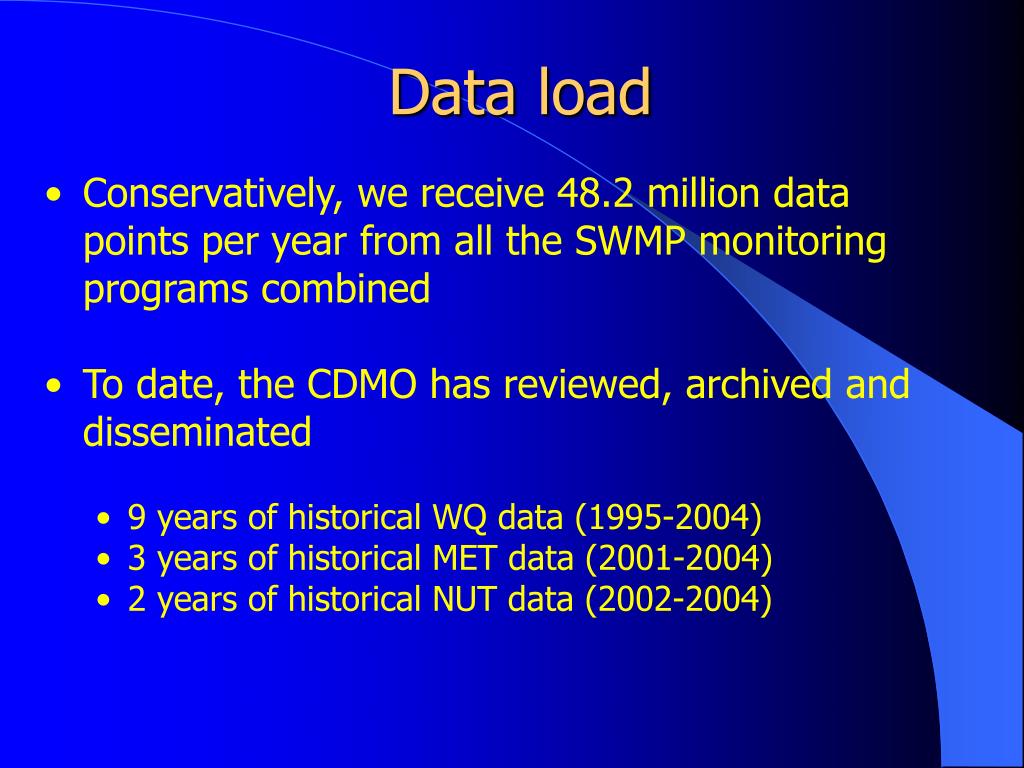 Data load

• Conservatively, we receive 48.2 million data points per year from all the SWMP monitoring programs combined

• To date, the CDMO has reviewed, archived and disseminated

• 9 years of historical WQ data (1995-2004)
• 3 years of historical MET data (2001-2004)
• 2 years of historical NUT data (2002-2004)